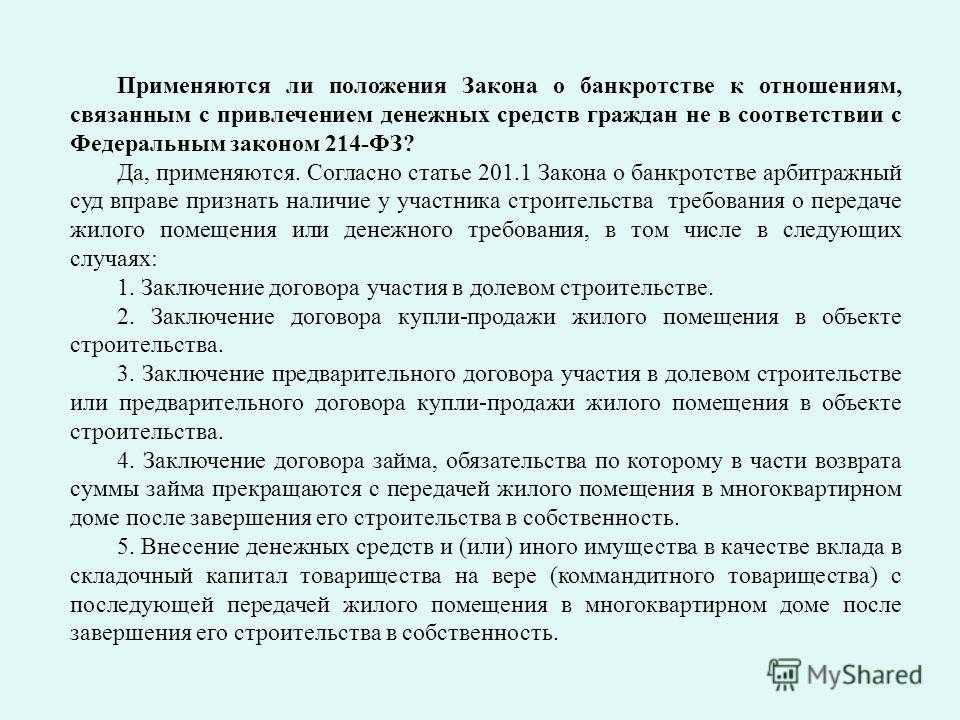 Применяются ли положения Закона о банкротстве к отношениям, связанным с привлечением денежных средств граждан не в соответствии с Федеральным законом 214-ФЗ?

Да, применяются. Согласно статье 201.1 Закона о банкротстве арбитражный суд вправе признать наличие у участника строительства требования о передаче жилого помещения или денежного требования, в том числе в следующих случаях:

1. Заключение договора участия в долевом строительстве.

2. Заключение договора купли-продажи жилого помещения в объекте строительства.

3. Заключение предварительного договора участия в долевом строительстве или предварительного договора купли-продажи жилого помещения в объекте строительства.

4. Заключение договора займа, обязательства по которому в части возврата суммы займа прекращаются с передачей жилого помещения в многоквартирном доме после завершения его строительства в собственность.

5. Внесение денежных средств и (или) иного имущества в качестве вклада в складочный капитал товарищества на вере (коммандитного товарищества) с последующей передачей жилого помещения в многоквартирном доме после завершения его строительства в собственность.

MyShared